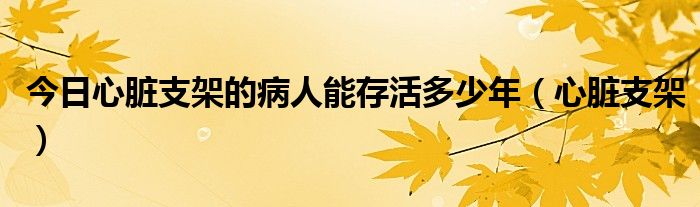 今日心脏支架的病人能存活多少年（心脏支架）